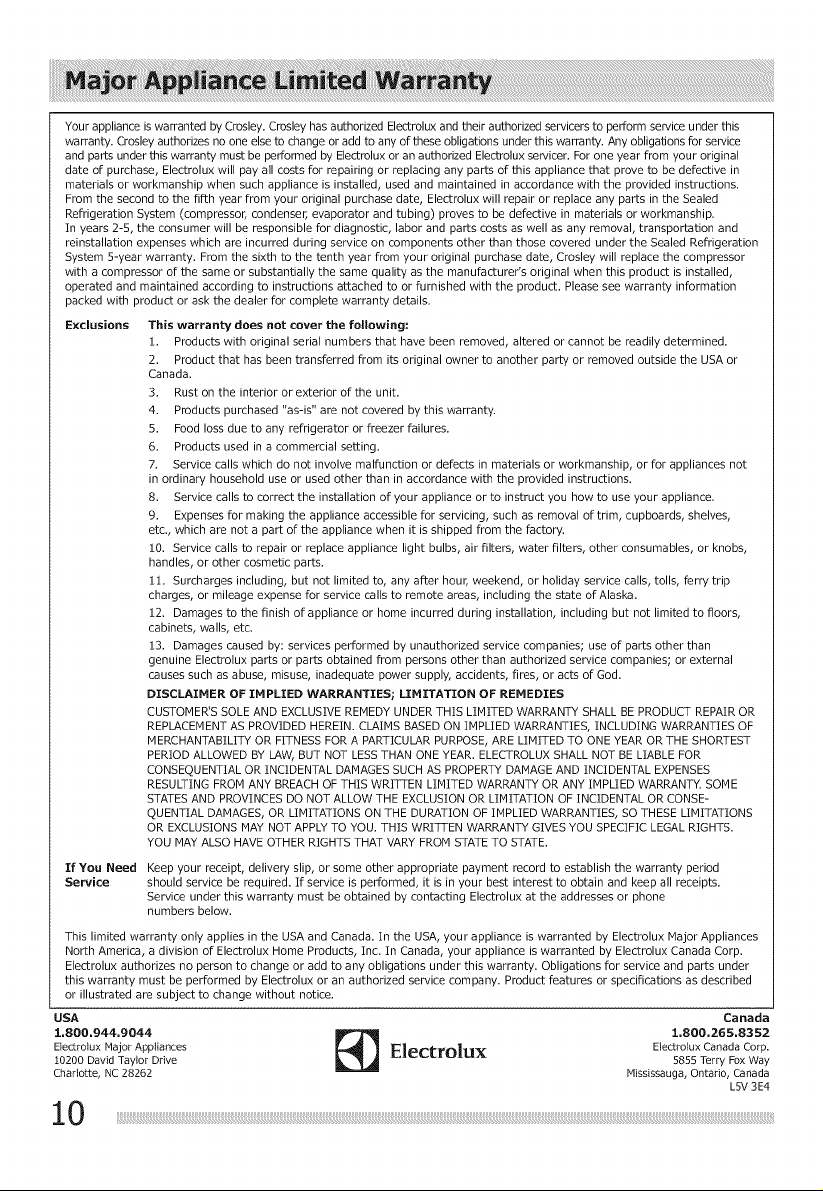 Major Appliance Limited Warranty

Your appliance is warranted by Crosley. Crosley has authorized Electrolux and their authorized servicers to perform service under this warranty. Crosley authorizes no one else to change or add to any of these obligations under this warranty. Any obligations for service and parts under this warranty must be performed by Electrolux or an authorized Electrolux servicer. For one year from your original date of purchase, Electrolux will pay all costs for repairing or replacing any parts of this appliance that prove to be defective in materials or workmanship when such appliance is installed, used and maintained in accordance with the provided instructions. From the second to the fifth year from your original purchase date, Electrolux will repair or replace any parts in the Sealed Refrigeration System (compressor, condenser, evaporator and tubing) proves to be defective in materials or workmanship. In years 2-5, the consumer will be responsible for diagnostic, labor and parts costs as well as any removal, transportation and reinstallation expenses which are incurred during service on components other than those covered under the Sealed Refrigeration System 5-year warranty. From the sixth to the tenth year from your original purchase date, Crosley will replace the compressor with a compressor of the same or substantially the same quality as the manufacturer's original when this product is installed, operated and maintained according to instructions attached to or furnished with the product. Please see warranty information packed with product or ask the dealer for complete warranty details.

Exclusions This warranty does not cover the following:
1. Products with original serial numbers that have been removed, altered or cannot be readily determined.
2. Product that has been transferred from its original owner to another party or removed outside the USA or Canada.
3. Rust on the interior or exterior of the unit.
4. Products purchased "as-is" are not covered by this warranty.
5. Food loss due to any refrigerator or freezer failures.
6. Products used in a commercial setting.
7. Service calls which do not involve malfunction or defects in materials or workmanship, or for appliances not in ordinary household use or used other than in accordance with the provided instructions.
8. Service calls to correct the installation of your appliance or to instruct you how to use your appliance.
9. Expenses for making the appliance accessible for servicing, such as removal of trim, cupboards, shelves, etc., which are not a part of the appliance when it is shipped from the factory.
10. Service calls to repair or replace appliance light bulbs, air filters, water filters, other consumables, or knobs, handles, or other cosmetic parts.
11. Surcharges including, but not limited to, any after hour, weekend, or holiday service calls, tolls, ferry trip charges, or mileage expense for service calls to remote areas, including the state of Alaska.
12. Damages to the finish of appliance or home incurred during installation, including but not limited to floors, cabinets, walls, etc.
13. Damages caused by: services performed by unauthorized service companies; use of parts other than genuine Electrolux parts or parts obtained from persons other than authorized service companies; or external causes such as abuse, misuse, inadequate power supply, accidents, fires, or acts of God.

DISCLAIMER OF IMPLIED WARRANTIES; LIMITATION OF REMEDIES
CUSTOMER'S SOLE AND EXCLUSIVE REMEDY UNDER THIS LIMITED WARRANTY SHALL BE PRODUCT REPAIR OR REPLACEMENT AS PROVIDED HEREIN. CLAIMS BASED ON IMPLIED WARRANTIES, INCLUDING WARRANTIES OF MERCHANTABILITY OR FITNESS FOR A PARTICULAR PURPOSE, ARE LIMITED TO ONE YEAR OR THE SHORTEST PERIOD ALLOWED BY LAW, BUT NOT LESS THAN ONE YEAR. ELECTROLUX SHALL NOT BE LIABLE FOR CONSEQUENTIAL OR INCIDENTAL DAMAGES SUCH AS PROPERTY DAMAGE AND INCIDENTAL EXPENSES RESULTING FROM ANY BREACH OF THIS WRITTEN LIMITED WARRANTY OR ANY IMPLIED WARRANTY. SOME STATES AND PROVINCES DO NOT ALLOW THE EXCLUSION OR LIMITATION OF INCIDENTAL OR CONSEQUENTIAL DAMAGES, OR LIMITATIONS ON THE DURATION OF IMPLIED WARRANTIES, SO THESE LIMITATIONS OR EXCLUSIONS MAY NOT APPLY TO YOU. THIS WRITTEN WARRANTY GIVES YOU SPECIFIC LEGAL RIGHTS. YOU MAY ALSO HAVE OTHER RIGHTS THAT VARY FROM STATE TO STATE.

If You Need Service Keep your receipt, delivery slip, or some other appropriate payment record to establish the warranty period should service be required. If service is performed, it is in your best interest to obtain and keep all receipts. Service under this warranty must be obtained by contacting Electrolux at the addresses or phone numbers below.

This limited warranty only applies in the USA and Canada. In the USA, your appliance is warranted by Electrolux Major Appliances North America, a division of Electrolux Home Products, Inc. In Canada, your appliance is warranted by Electrolux Canada Corp. Electrolux authorizes no person to change or add to any obligations under this warranty. Obligations for service and parts under this warranty must be performed by Electrolux or an authorized service company. Product features or specifications as described or illustrated are subject to change without notice.

USA
1.800.944.9044
Electrolux Major Appliances
10200 David Taylor Drive
Charlotte, NC 28262

Electrolux

Canada
1.800.265.8352
Electrolux Canada Corp.
5855 Terry Fox Way
Mississauga, Ontario, Canada
L5V 3E4

10